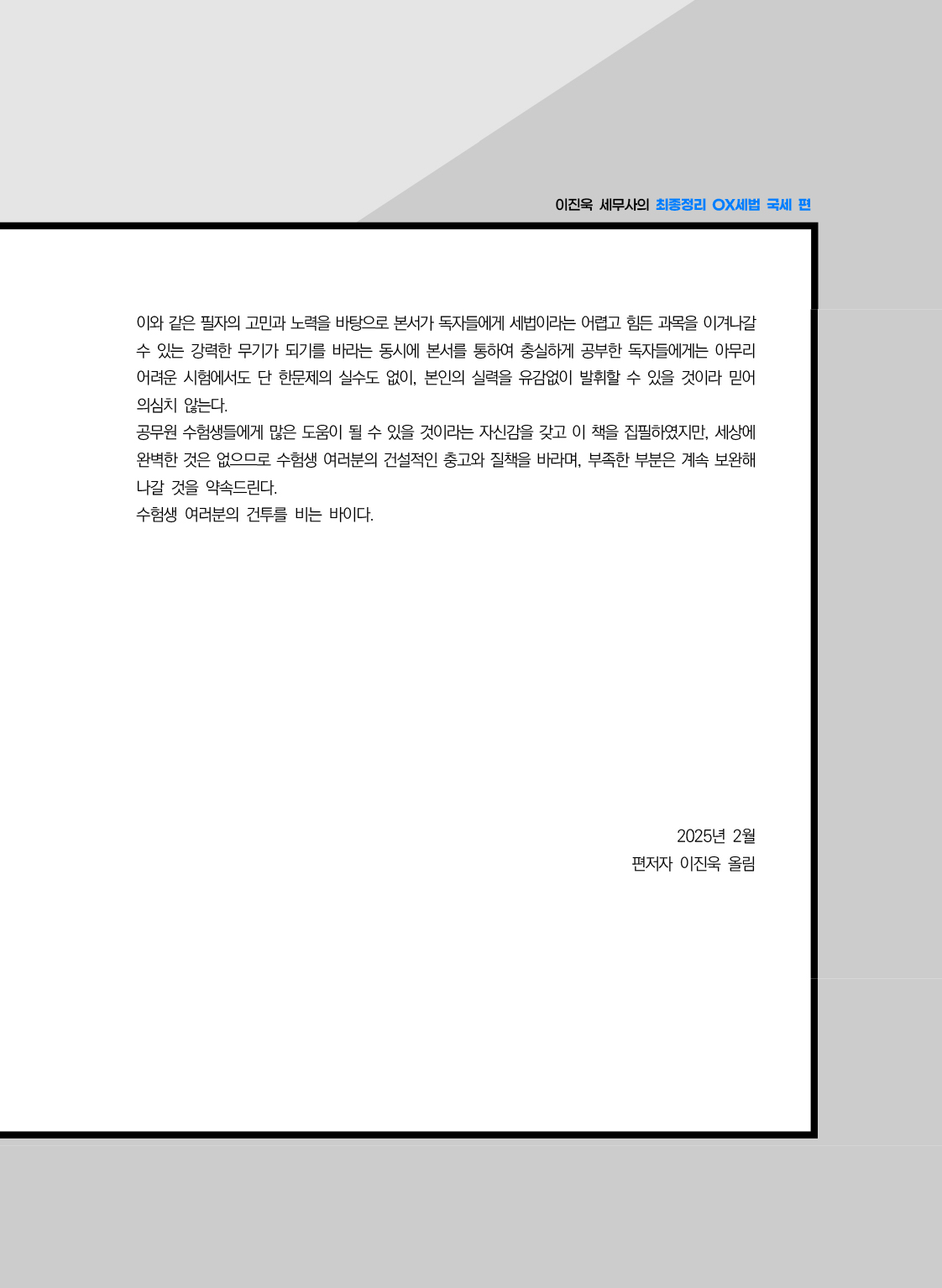 이진욱 세무사의 최종정리 OX세법 국세 편

이와 같은 필자의 고민과 노력을 바탕으로 본서가 독자들에게 세법이라는 어렵고 힘든 과목을 이겨나갈 수 있는 강력한 무기가 되기를 바라는 동시에 본서를 통하여 충실하게 공부한 독자들에게는 아무리 어려운 시험에서도 단 한문제의 실수도 없이, 본인의 실력을 유감없이 발휘할 수 있을 것이라 믿어 의심치 않는다.

공무원 수험생들에게 많은 도움이 될 수 있을 것이라는 자신감을 갖고 이 책을 집필하였지만, 세상에 완벽한 것은 없으므로 수험생 여러분의 건설적인 충고와 질책을 바라며, 부족한 부분은 계속 보완해 나갈 것을 약속드린다.

수험생 여러분의 건투를 비는 바이다.

2025년 2월
편저자 이진욱 올림